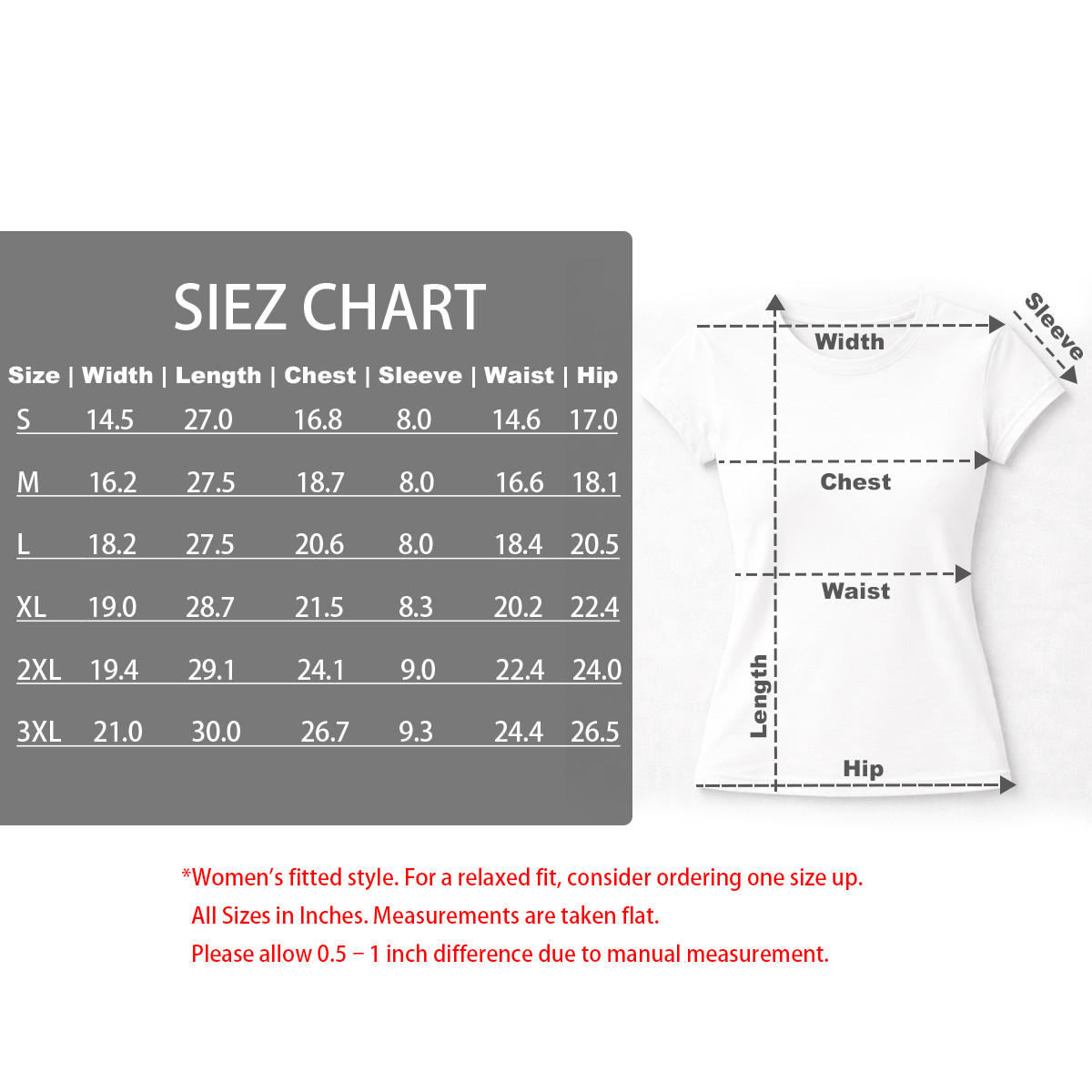 SIEZ CHART

| Size | Width | Length | Chest | Sleeve | Waist | Hip |
|---|---|---|---|---|---|---|
| S | 14.5 | 27.0 | 16.8 | 8.0 | 14.6 | 17.0 |
| M | 16.2 | 27.5 | 18.7 | 8.0 | 16.6 | 18.1 |
| L | 18.2 | 27.5 | 20.6 | 8.0 | 18.4 | 20.5 |
| XL | 19.0 | 28.7 | 21.5 | 8.3 | 20.2 | 22.4 |
| 2XL | 19.4 | 29.1 | 24.1 | 9.0 | 22.4 | 24.0 |
| 3XL | 21.0 | 30.0 | 26.7 | 9.3 | 24.4 | 26.5 |

Width
Sleeve
Chest
Waist
Length
Hip

*Women's fitted style. For a relaxed fit, consider ordering one size up.
All Sizes in Inches. Measurements are taken flat.
Please allow 0.5 – 1 inch difference due to manual measurement.